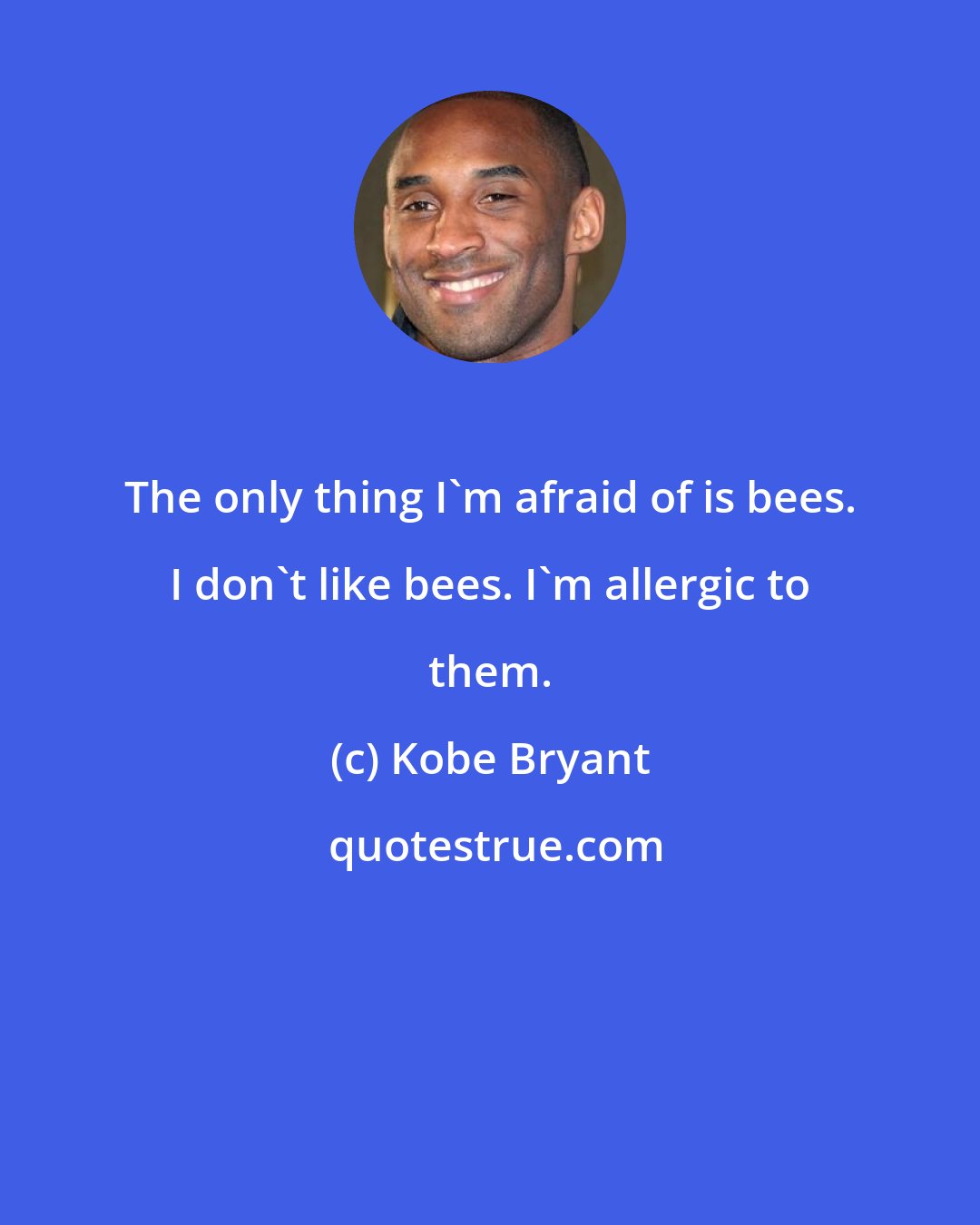 The only thing I`m afraid of is bees. I don`t like bees. I`m allergic to them.

(c) Kobe Bryant

quotestrue.com